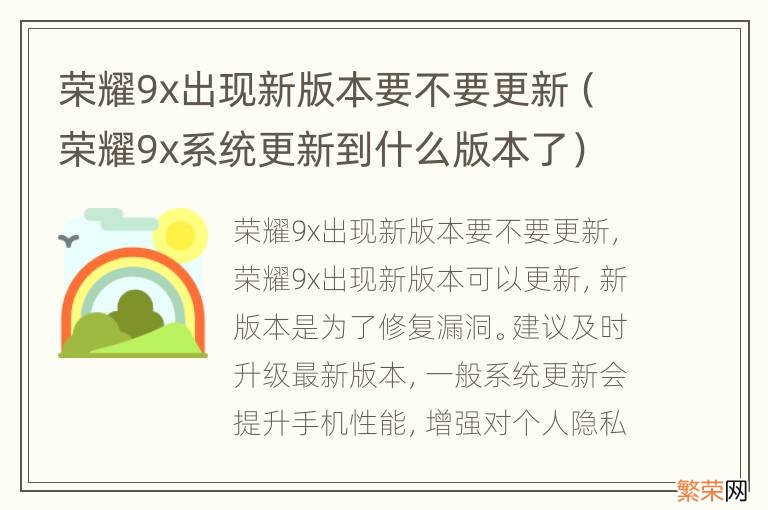 荣耀9x出现新版本要不要更新（荣耀9x系统更新到什么版本了）

荣耀9x出现新版本要不要更新，荣耀9x出现新版本可以更新，新版本是为了修复漏洞。建议及时升级最新版本，一般系统更新会提升手机性能，增强对个人隐私

繁荣网